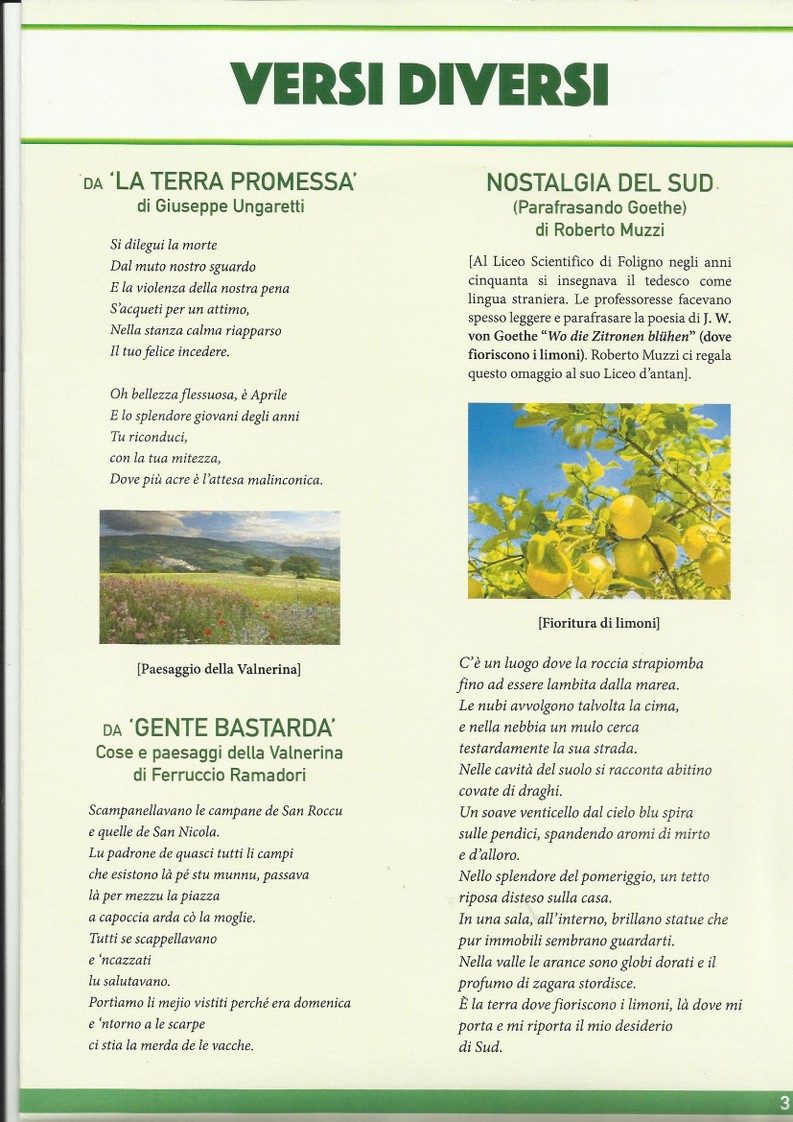 VERSI DIVERSI

DA 'LA TERRA PROMESSA'
di Giuseppe Ungaretti

Si dilegui la morte
Dal muto nostro sguardo
E la violenza della nostra pena
S'acqueti per un attimo,
Nella stanza calma riapparso
Il tuo felice incedere.

Oh bellezza flessuosa, è Aprile
E lo splendore giovani degli anni
Tu riconduci,
con la tua mitezza,
Dove più acre è l'attesa malinconica.

[Paesaggio della Valnerina]

DA 'GENTE BASTARDA'
Cose e paesaggi della Valnerina
di Ferruccio Ramadori

Scampanellavano le campane de San Roccu
e quelle de San Nicola.
Lu padrone de quasci tutti li campi
che esistono là pé stu munnu, passava
là per mezzu la piazza
a capoccia arda cò la moglie.
Tutti se scappellavano
e 'ncazzati
lu salutavano.
Portiamo li mejio vistiti perché era domenica
e 'ntorno a le scarpe
ci stia la merda de le vacche.

NOSTALGIA DEL SUD
(Parafrasando Goethe)
di Roberto Muzzi

[Al Liceo Scientifico di Foligno negli anni cinquanta si insegnava il tedesco come lingua straniera. Le professoresse facevano spesso leggere e parafrasare la poesia di J. W. von Goethe "Wo die Zitronen blühen" (dove fioriscono i limoni). Roberto Muzzi ci regala questo omaggio al suo Liceo d'antan].

[Fioritura di limoni]

C'è un luogo dove la roccia strapiomba
fino ad essere lambita dalla marea.
Le nubi avvolgono talvolta la cima,
e nella nebbia un mulo cerca
testardamente la sua strada.
Nelle cavità del suolo si racconta abitino
covate di draghi.
Un soave venticello dal cielo blu spira
sulle pendici, spandendo aromi di mirto
e d'alloro.
Nello splendore del pomeriggio, un tetto
riposa disteso sulla casa.
In una sala, all'interno, brillano statue che
pur immobili sembrano guardarti.
Nella valle le arance sono globi dorati e il
profumo di zagara stordisce.
È la terra dove fioriscono i limoni, là dove mi
porta e mi riporta il mio desiderio
di Sud.

3